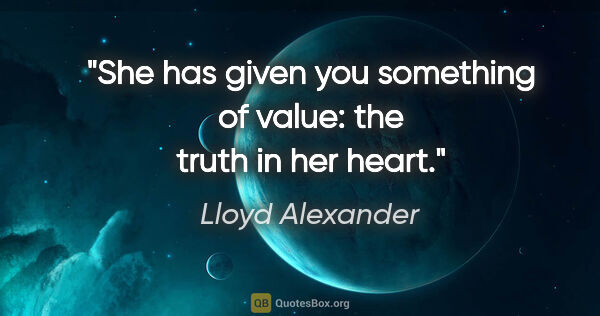 "She has given you something of value: the truth in her heart."

Lloyd Alexander

QB QuotesBox.org